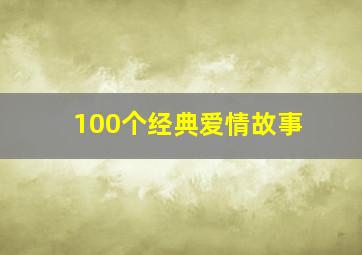 100个经典爱情故事